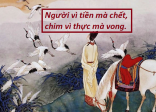 Người vì tiền mà chết, chim vì thực mà vong.